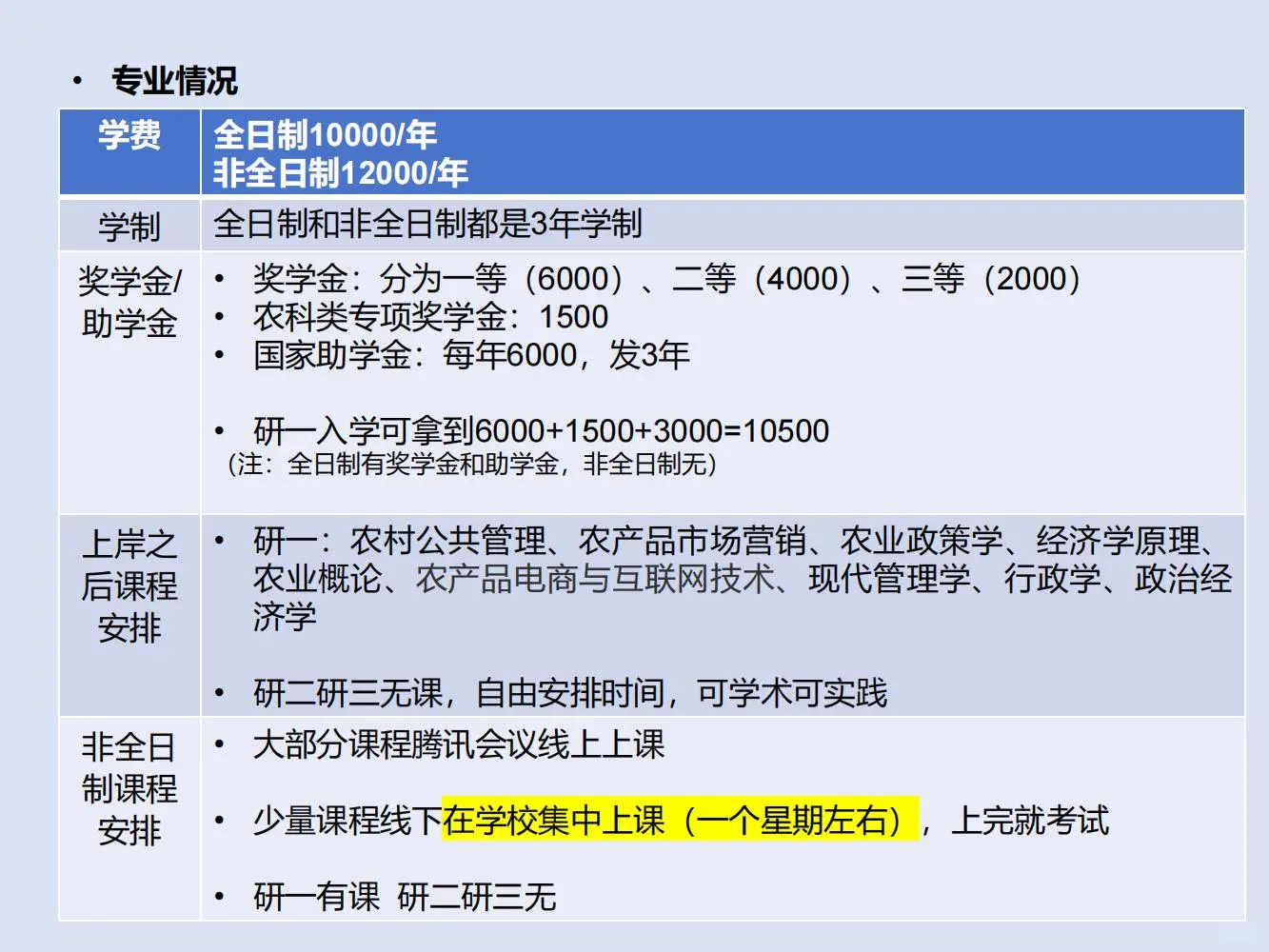 • 专业情况

| 学费 | 全日制10000/年 非全日制12000/年 |
|---|---|
| 学制 | 全日制和非全日制都是3年学制 |
| 奖学金/助学金 | • 奖学金：分为一等（6000）、二等（4000）、三等（2000） • 农科类专项奖学金：1500 • 国家助学金：每年6000，发3年 • 研一入学可拿到6000+1500+3000=10500 （注：全日制有奖学金和助学金，非全日制无） |
| 上岸之后课程安排 | • 研一：农村公共管理、农产品市场营销、农业政策学、经济学原理、农业概论、农产品电商与互联网技术、现代管理学、行政学、政治经济学 • 研二研三无课，自由安排时间，可学术可实践 |
| 非全日制课程安排 | • 大部分课程腾讯会议线上上课 • 少量课程线下在学校集中上课（一个星期左右），上完就考试 • 研一有课 研二研三无 |